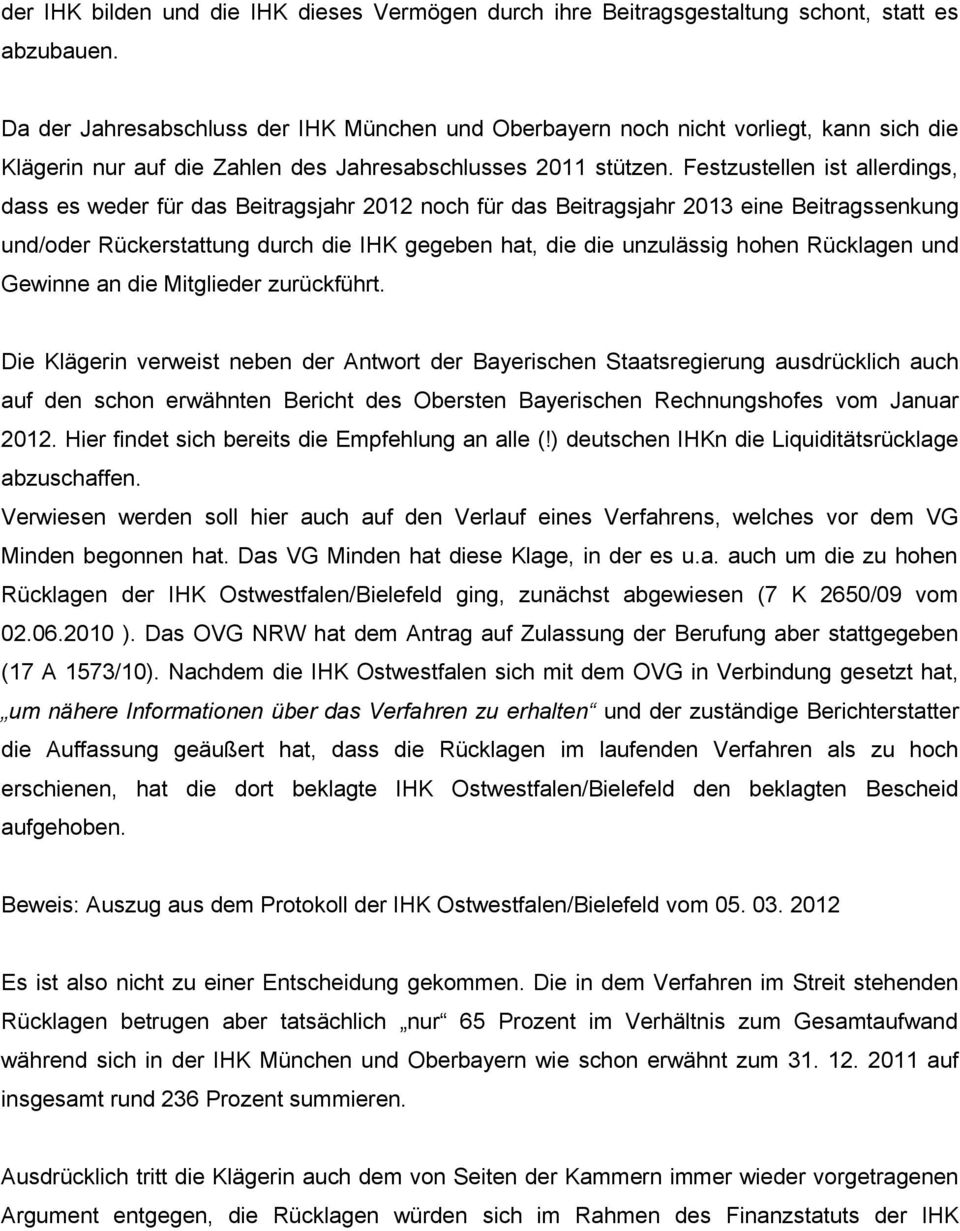 der IHK bilden und die IHK dieses Vermögen durch ihre Beitragsgestaltung schont, statt es abzubauen.

Da der Jahresabschluss der IHK München und Oberbayern noch nicht vorliegt, kann sich die Klägerin nur auf die Zahlen des Jahresabschlusses 2011 stützen. Festzustellen ist allerdings, dass es weder für das Beitragsjahr 2012 noch für das Beitragsjahr 2013 eine Beitragssenkung und/oder Rückerstattung durch die IHK gegeben hat, die die unzulässig hohen Rücklagen und Gewinne an die Mitglieder zurückführt.

Die Klägerin verweist neben der Antwort der Bayerischen Staatsregierung ausdrücklich auch auf den schon erwähnten Bericht des Obersten Bayerischen Rechnungshofes vom Januar 2012. Hier findet sich bereits die Empfehlung an alle (!) deutschen IHKn die Liquiditätsrücklage abzuschaffen.
Verwiesen werden soll hier auch auf den Verlauf eines Verfahrens, welches vor dem VG Minden begonnen hat. Das VG Minden hat diese Klage, in der es u.a. auch um die zu hohen Rücklagen der IHK Ostwestfalen/Bielefeld ging, zunächst abgewiesen (7 K 2650/09 vom 02.06.2010 ). Das OVG NRW hat dem Antrag auf Zulassung der Berufung aber stattgegeben (17 A 1573/10). Nachdem die IHK Ostwestfalen sich mit dem OVG in Verbindung gesetzt hat, „um nähere Informationen über das Verfahren zu erhalten“ und der zuständige Berichterstatter die Auffassung geäußert hat, dass die Rücklagen im laufenden Verfahren als zu hoch erschienen, hat die dort beklagte IHK Ostwestfalen/Bielefeld den beklagten Bescheid aufgehoben.

Beweis: Auszug aus dem Protokoll der IHK Ostwestfalen/Bielefeld vom 05. 03. 2012

Es ist also nicht zu einer Entscheidung gekommen. Die in dem Verfahren im Streit stehenden Rücklagen betrugen aber tatsächlich „nur“ 65 Prozent im Verhältnis zum Gesamtaufwand während sich in der IHK München und Oberbayern wie schon erwähnt zum 31. 12. 2011 auf insgesamt rund 236 Prozent summieren.

Ausdrücklich tritt die Klägerin auch dem von Seiten der Kammern immer wieder vorgetragenen Argument entgegen, die Rücklagen würden sich im Rahmen des Finanzstatuts der IHK